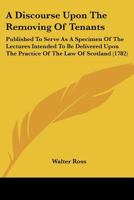 A Discourse Upon The Removing Of Tenants

Published To Serve As A Specimen Of The Lectures Intended To Be Delivered Upon The Practice Of The Law Of Scotland (1782)

Walter Ross